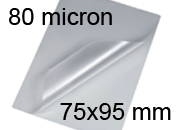 80 micron

75x95 mm